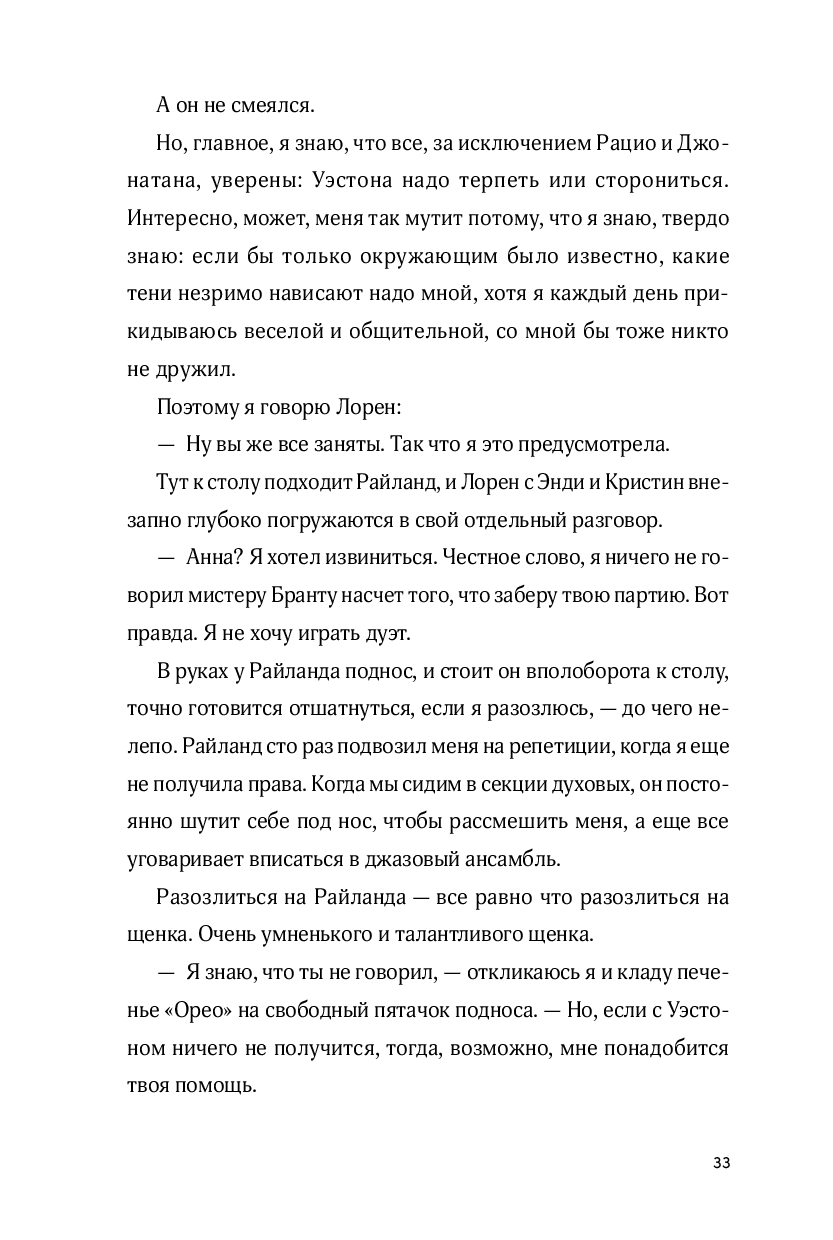 А он не смеялся.

Но, главное, я знаю, что все, за исключением Рацио и Джонатана, уверены: Уэстона надо терпеть или сторониться. Интересно, может, меня так мутит потому, что я знаю, твердо знаю: если бы только окружающим было известно, какие тени незримо нависают надо мной, хотя я каждый день прикидываюсь веселой и общительной, со мной бы тоже никто не дружил.

Поэтому я говорю Лорен:

— Ну вы же все заняты. Так что я это предусмотрела.

Тут к столу подходит Райланд, и Лорен с Энди и Кристин внезапно глубоко погружаются в свой отдельный разговор.

— Анна? Я хотел извиниться. Честное слово, я ничего не говорил мистеру Бранту насчет того, что заберу твою партию. Вот правда. Я не хочу играть дуэт.

В руках у Райланда поднос, и стоит он вполоборота к столу, точно готовится отшатнуться, если я разозлюсь, — до чего нелепо. Райланд сто раз подвозил меня на репетиции, когда я еще не получила права. Когда мы сидим в секции духовых, он постоянно шутит себе под нос, чтобы рассмешить меня, а еще все уговаривает вписаться в джазовый ансамбль.

Разозлиться на Райланда — все равно что разозлиться на щенка. Очень умненького и талантливого щенка.

— Я знаю, что ты не говорил, — откликаюсь я и кладу печенье «Орео» на свободный пятачок подноса. — Но, если с Уэстоном ничего не получится, тогда, возможно, мне понадобится твоя помощь.

33